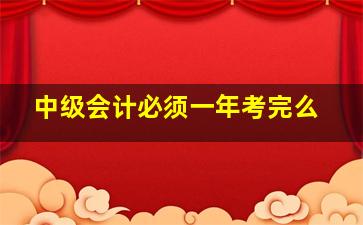 中级会计必须一年考完么